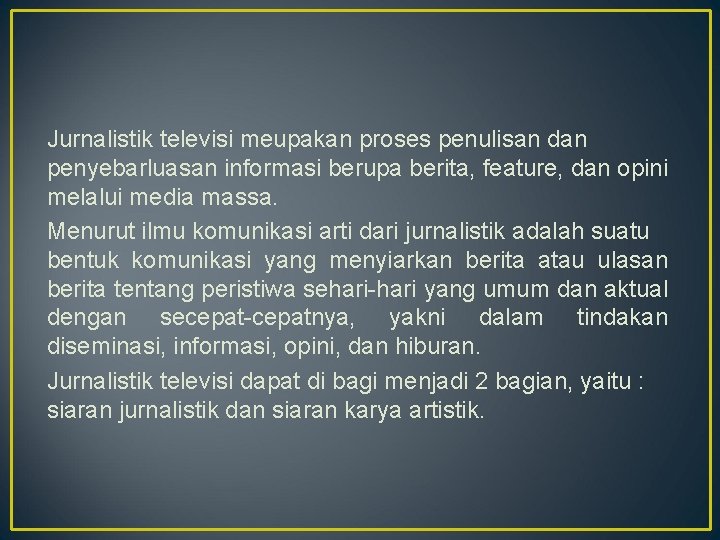 Jurnalistik televisi meupakan proses penulisan dan penyebarluasan informasi berupa berita, feature, dan opini melalui media massa.

Menurut ilmu komunikasi arti dari jurnalistik adalah suatu bentuk komunikasi yang menyiarkan berita atau ulasan berita tentang peristiwa sehari-hari yang umum dan aktual dengan secepat-cepatnya, yakni dalam tindakan diseminasi, informasi, opini, dan hiburan.

Jurnalistik televisi dapat di bagi menjadi 2 bagian, yaitu : siaran jurnalistik dan siaran karya artistik.